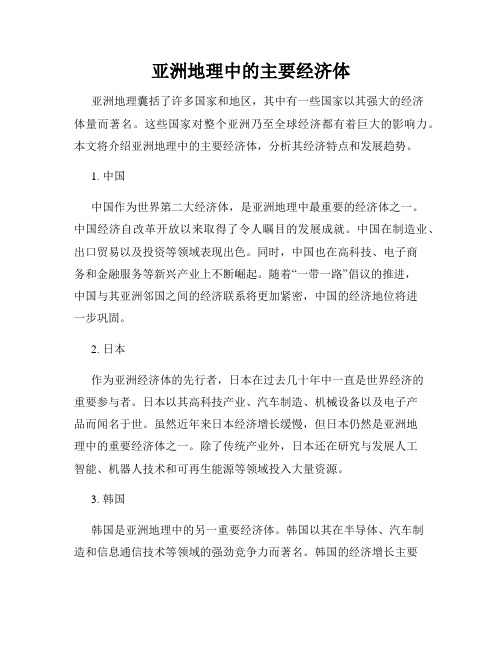 亚洲地理中的主要经济体

亚洲地理囊括了许多国家和地区，其中有一些国家以其强大的经济体量而著名。这些国家对整个亚洲乃至全球经济都有着巨大的影响力。本文将介绍亚洲地理中的主要经济体，分析其经济特点和发展趋势。

1. 中国

中国作为世界第二大经济体，是亚洲地理中最重要的经济体之一。中国经济自改革开放以来取得了令人瞩目的发展成就。中国在制造业、出口贸易以及投资等领域表现出色。同时，中国也在高科技、电子商务和金融服务等新兴产业上不断崛起。随着“一带一路”倡议的推进，中国与其亚洲邻国之间的经济联系将更加紧密，中国的经济地位将进一步巩固。

2. 日本

作为亚洲经济体的先行者，日本在过去几十年中一直是世界经济的重要参与者。日本以其高科技产业、汽车制造、机械设备以及电子产品而闻名于世。虽然近年来日本经济增长缓慢，但日本仍然是亚洲地理中的重要经济体之一。除了传统产业外，日本还在研究与发展人工智能、机器人技术和可再生能源等领域投入大量资源。

3. 韩国

韩国是亚洲地理中的另一重要经济体。韩国以其在半导体、汽车制造和信息通信技术等领域的强劲竞争力而著名。韩国的经济增长主要